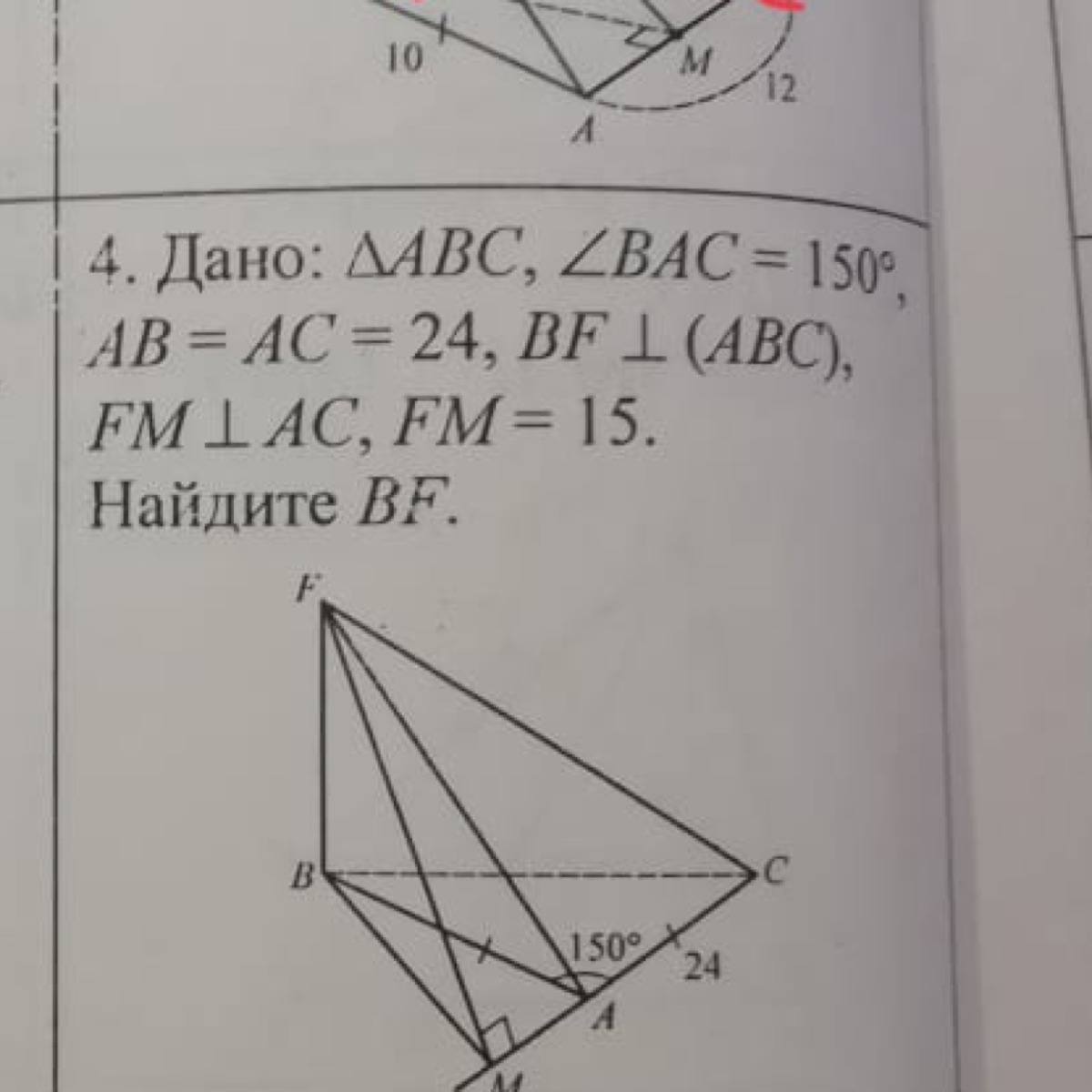 10
M
12
A

4. Дано: $\triangle ABC$, $\angle BAC = 150°$, $AB = AC = 24$, $BF \perp (ABC)$, $FM \perp AC$, $FM = 15$.
Найдите $BF$.

F
B
C
150°
24
A
M